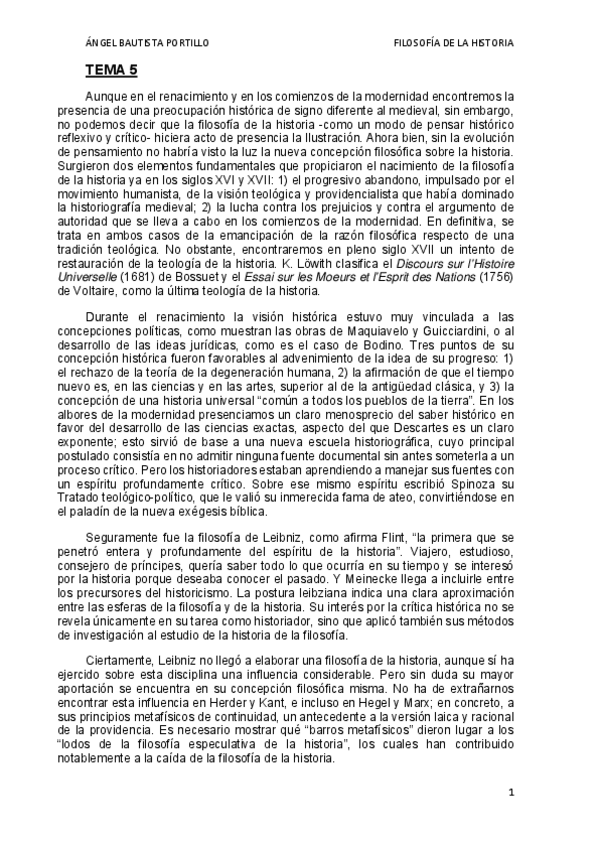 ÁNGEL BAUTISTA PORTILLO FILOSOFÍA DE LA HISTORIA

TEMA 5

Aunque en el renacimiento y en los comienzos de la modernidad encontremos la presencia de una preocupación histórica de signo diferente al medieval, sin embargo, no podemos decir que la filosofía de la historia -como un modo de pensar histórico reflexivo y crítico- hiciera acto de presencia la Ilustración. Ahora bien, sin la evolución de pensamiento no habría visto la luz la nueva concepción filosófica sobre la historia. Surgieron dos elementos fundamentales que propiciaron el nacimiento de la filosofía de la historia ya en los siglos XVI y XVII: 1) el progresivo abandono, impulsado por el movimiento humanista, de la visión teológica y providencialista que había dominado la historiografía medieval; 2) la lucha contra los prejuicios y contra el argumento de autoridad que se lleva a cabo en los comienzos de la modernidad. En definitiva, se trata en ambos casos de la emancipación de la razón filosófica respecto de una tradición teológica. No obstante, encontraremos en pleno siglo XVII un intento de restauración de la teología de la historia. K. Löwith clasifica el Discours sur l'Histoire Universelle (1681) de Bossuet y el Essai sur les Moeurs et l'Esprit des Nations (1756) de Voltaire, como la última teología de la historia.

Durante el renacimiento la visión histórica estuvo muy vinculada a las concepciones políticas, como muestran las obras de Maquiavelo y Guicciardini, o al desarrollo de las ideas jurídicas, como es el caso de Bodino. Tres puntos de su concepción histórica fueron favorables al advenimiento de la idea de su progreso: 1) el rechazo de la teoría de la degeneración humana, 2) la afirmación de que el tiempo nuevo es, en las ciencias y en las artes, superior al de la antigüedad clásica, y 3) la concepción de una historia universal "común a todos los pueblos de la tierra". En los albores de la modernidad presenciamos un claro menosprecio del saber histórico en favor del desarrollo de las ciencias exactas, aspecto del que Descartes es un claro exponente; esto sirvió de base a una nueva escuela historiográfica, cuyo principal postulado consistía en no admitir ninguna fuente documental sin antes someterla a un proceso crítico. Pero los historiadores estaban aprendiendo a manejar sus fuentes con un espíritu profundamente crítico. Sobre ese mismo espíritu escribió Spinoza su Tratado teológico-político, que le valió su inmerecida fama de ateo, convirtiéndose en el paladín de la nueva exégesis bíblica.

Seguramente fue la filosofía de Leibniz, como afirma Flint, "la primera que se penetró entera y profundamente del espíritu de la historia". Viajero, estudioso, consejero de príncipes, quería saber todo lo que ocurría en su tiempo y se interesó por la historia porque deseaba conocer el pasado. Y Meinecke llega a incluirle entre los precursores del historicismo. La postura leibziana indica una clara aproximación entre las esferas de la filosofía y de la historia. Su interés por la crítica histórica no se revela únicamente en su tarea como historiador, sino que aplicó también sus métodos de investigación al estudio de la historia de la filosofía.

Ciertamente, Leibniz no llegó a elaborar una filosofía de la historia, aunque sí ha ejercido sobre esta disciplina una influencia considerable. Pero sin duda su mayor aportación se encuentra en su concepción filosófica misma. No ha de extrañarnos encontrar esta influencia en Herder y Kant, e incluso en Hegel y Marx; en concreto, a sus principios metafísicos de continuidad, un antecedente a la versión laica y racional de la providencia. Es necesario mostrar qué "barros metafísicos" dieron lugar a los "lodos de la filosofía especulativa de la historia", los cuales han contribuido notablemente a la caída de la filosofía de la historia.

1